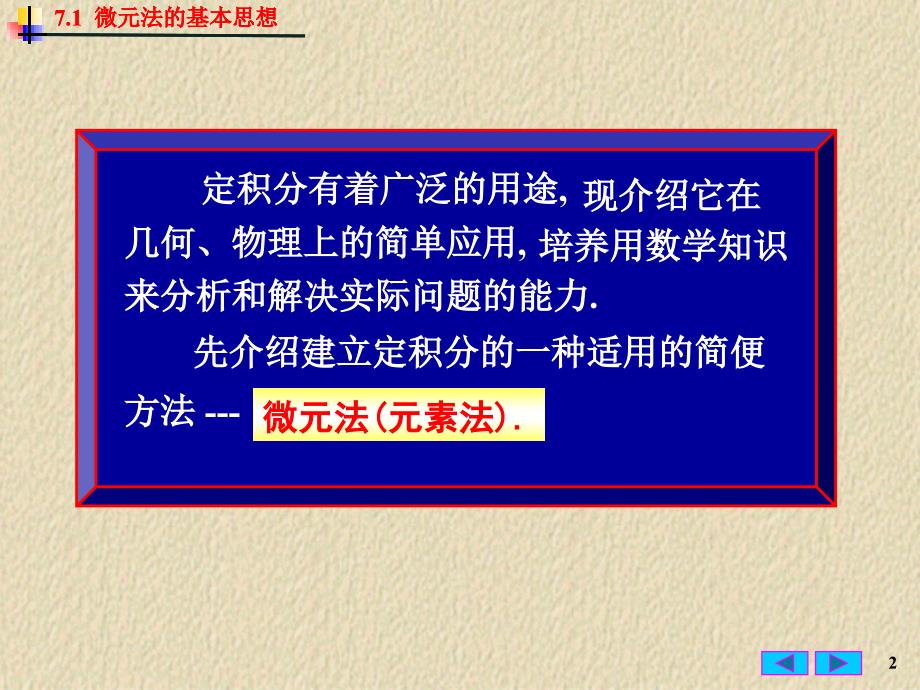 7.1 微元法的基本思想

定积分有着广泛的用途, 现介绍它在几何、物理上的简单应用, 培养用数学知识来分析和解决实际问题的能力.

先介绍建立定积分的一种适用的简便方法 --- 微元法(元素法).

2